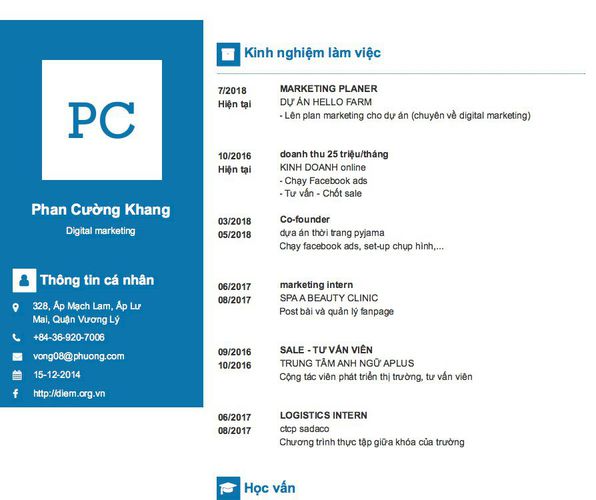 PC

Phan Cường Khang

Digital marketing

Thông tin cá nhân

328, Ấp Mạch Lam, Ấp Lư Mai, Quận Vương Lý

+84-36-920-7006

vong08@phuong.com

15-12-2014

http://diem.org.vn

Kinh nghiệm làm việc

7/2018
Hiện tại
MARKETING PLANER
DỰ ÁN HELLO FARM
- Lên plan marketing cho dự án (chuyên về digital marketing)

10/2016
Hiện tại
doanh thu 25 triệu/tháng
KINH DOANH online
- Chạy Facebook ads
- Tư vấn - Chốt sale

03/2018
05/2018
Co-founder
dựa án thời trang pyjama
Chạy facebook ads, set-up chụp hình,...

06/2017
08/2017
marketing intern
SPA A BEAUTY CLINIC
Post bài và quản lý fanpage

09/2016
10/2016
SALE - TƯ VẤN VIÊN
TRUNG TÂM ANH NGỮ APLUS
Cộng tác viên phát triển thị trường, tư vấn viên

06/2017
08/2017
LOGISTICS INTERN
ctcp sadaco
Chương trình thực tập giữa khóa của trường

Học vấn